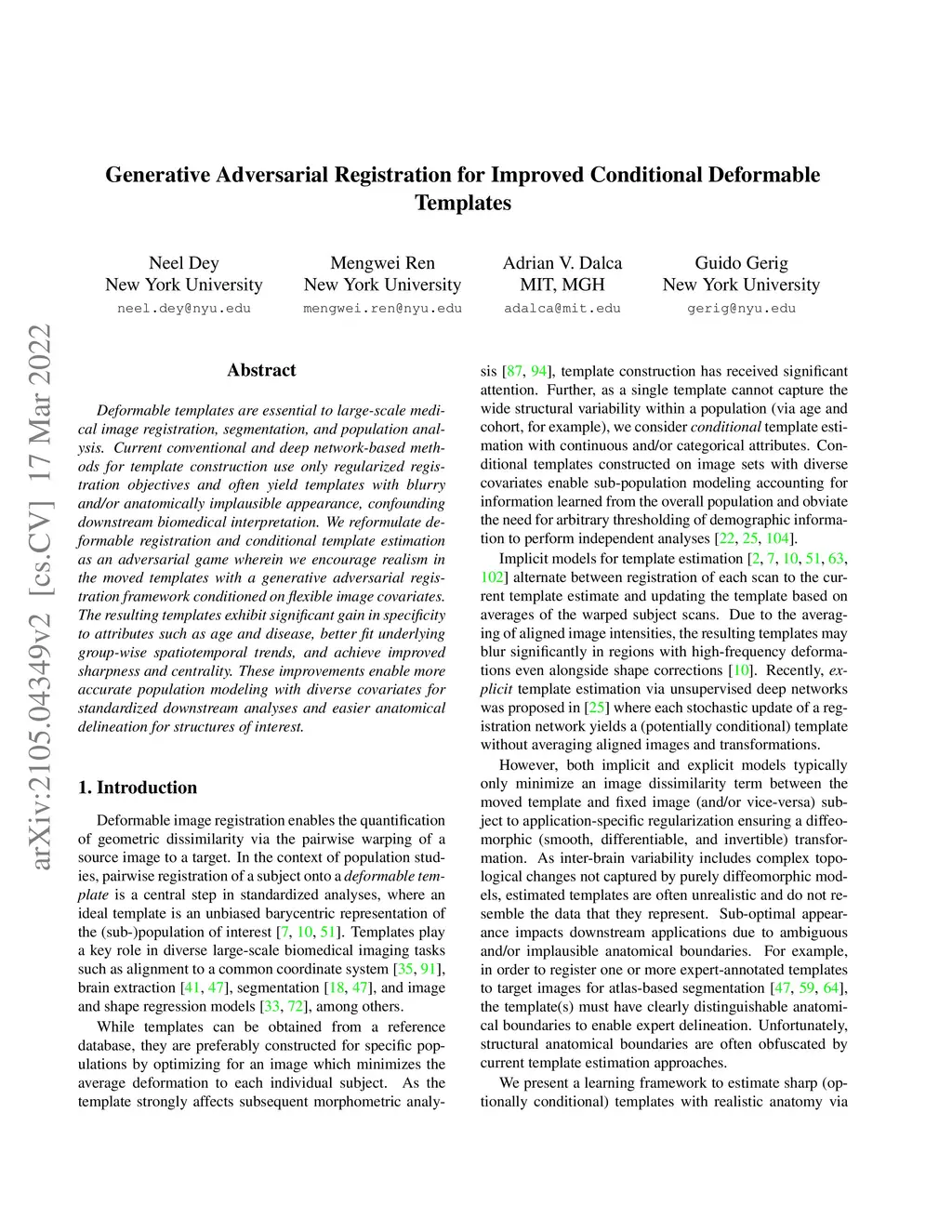 Generative Adversarial Registration for Improved Conditional Deformable Templates

Neel Dey
New York University
neel.dey@nyu.edu

Mengwei Ren
New York University
mengwei.ren@nyu.edu

Adrian V. Dalca
MIT, MGH
adalca@mit.edu

Guido Gerig
New York University
gerig@nyu.edu

arXiv:2105.04349v2 [cs.CV] 17 Mar 2022

Abstract

Deformable templates are essential to large-scale medical image registration, segmentation, and population analysis. Current conventional and deep network-based methods for template construction use only regularized registration objectives and often yield templates with blurry and/or anatomically implausible appearance, confounding downstream biomedical interpretation. We reformulate deformable registration and conditional template estimation as an adversarial game wherein we encourage realism in the moved templates with a generative adversarial registration framework conditioned on flexible image covariates. The resulting templates exhibit significant gain in specificity to attributes such as age and disease, better fit underlying group-wise spatiotemporal trends, and achieve improved sharpness and centrality. These improvements enable more accurate population modeling with diverse covariates for standardized downstream analyses and easier anatomical delineation for structures of interest.

1. Introduction

Deformable image registration enables the quantification of geometric dissimilarity via the pairwise warping of a source image to a target. In the context of population studies, pairwise registration of a subject onto a deformable template is a central step in standardized analyses, where an ideal template is an unbiased barycentric representation of the (sub-)population of interest [7, 10, 51]. Templates play a key role in diverse large-scale biomedical imaging tasks such as alignment to a common coordinate system [35, 91], brain extraction [41, 47], segmentation [18, 47], and image and shape regression models [33, 72], among others.

While templates can be obtained from a reference database, they are preferably constructed for specific populations by optimizing for an image which minimizes the average deformation to each individual subject. As the template strongly affects subsequent morphometric analysis [87, 94], template construction has received significant attention. Further, as a single template cannot capture the wide structural variability within a population (via age and cohort, for example), we consider conditional template estimation with continuous and/or categorical attributes. Conditional templates constructed on image sets with diverse covariates enable sub-population modeling accounting for information learned from the overall population and obviate the need for arbitrary thresholding of demographic information to perform independent analyses [22, 25, 104].

Implicit models for template estimation [2, 7, 10, 51, 63, 102] alternate between registration of each scan to the current template estimate and updating the template based on averages of the warped subject scans. Due to the averaging of aligned image intensities, the resulting templates may blur significantly in regions with high-frequency deformations even alongside shape corrections [10]. Recently, explicit template estimation via unsupervised deep networks was proposed in [25] where each stochastic update of a registration network yields a (potentially conditional) template without averaging aligned images and transformations.

However, both implicit and explicit models typically only minimize an image dissimilarity term between the moved template and fixed image (and/or vice-versa) subject to application-specific regularization ensuring a diffeomorphic (smooth, differentiable, and invertible) transformation. As inter-brain variability includes complex topological changes not captured by purely diffeomorphic models, estimated templates are often unrealistic and do not resemble the data that they represent. Sub-optimal appearance impacts downstream applications due to ambiguous and/or implausible anatomical boundaries. For example, in order to register one or more expert-annotated templates to target images for atlas-based segmentation [47, 59, 64], the template(s) must have clearly distinguishable anatomical boundaries to enable expert delineation. Unfortunately, structural anatomical boundaries are often obfuscated by current template estimation approaches.

We present a learning framework to estimate sharp (optionally conditional) templates with realistic anatomy via